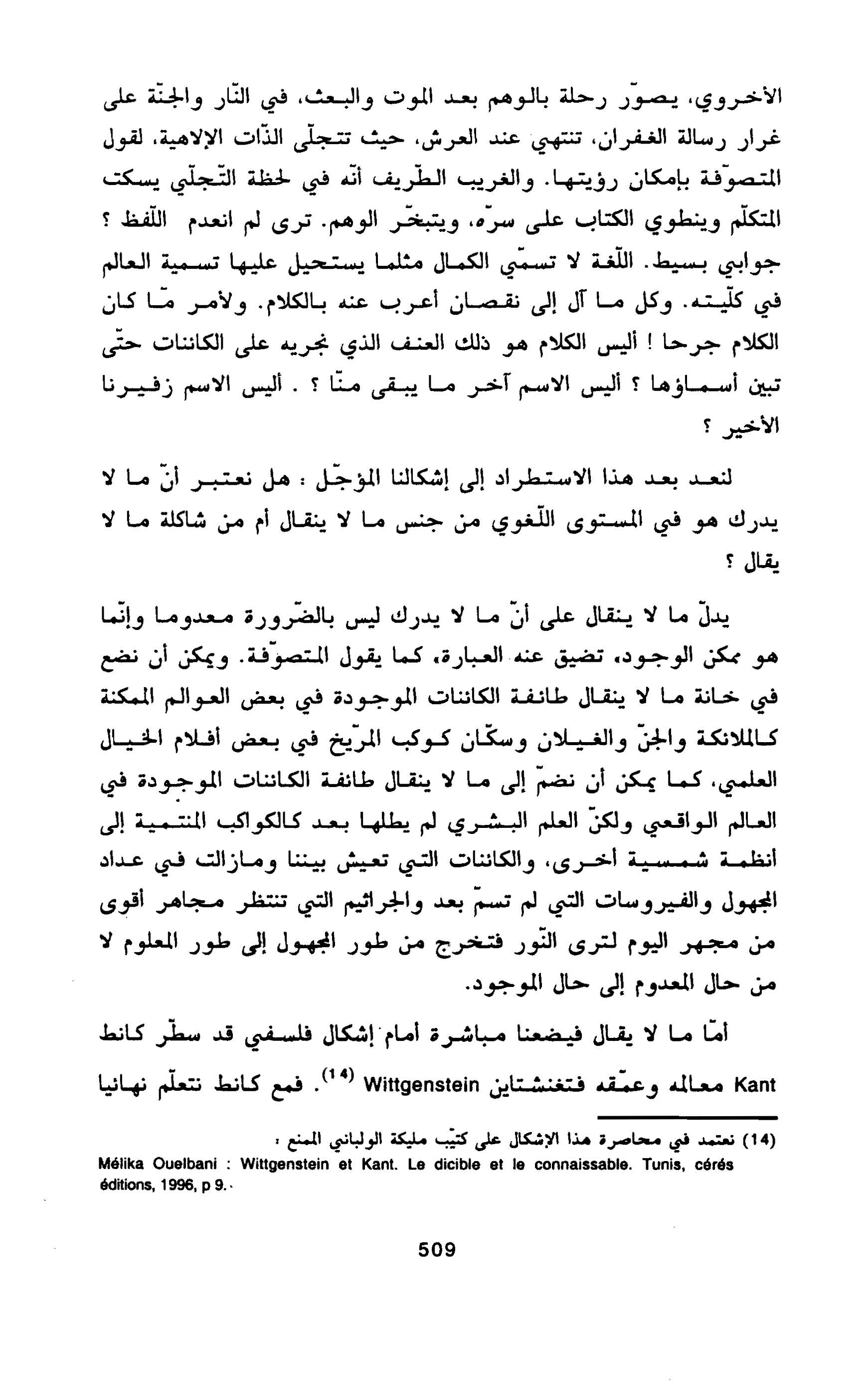 الأخروي، يصوّر رحلة بالوهم بعد الموت والبعث، في النّار والجنّة على غرار رسالة الغفران، تنتهي عند العرش، حيث تتجلّى الذّات الإلاهية، لقول المتصوّفة بإمكان رؤيتها. والغريب الطّريف أنّه في لحظة التّجلّي يسكت المتكلّم وينطوي الكتاب على سرّه، ويتبخّر الوهم. ترى لم انعدم اللّفظ ؟ جوابي بسيط. اللّغة لا تسمّي الكمال مثلما يستحيل عليها تسمية العالم في كلّيته. وكل ما آل إلى نقصان أعرب عنه بالكلام. ولأمر مّا كان الكلام جرحا ! أليس الكلام هو ذلك العنف الذي نجريه على الكائنات حتّى تبين أسماؤها ؟ أليس الاسم آخر ما يبقى منّا ؟ . أليس الاسم زفيرنا الأخير ؟

لنعد بعد هذا الاستطراد إلى إشكالنا المؤجّل : هل نعتبر أنّ ما لا يدرك هو في المستوى اللّغوي من جنس ما لا ينقال أم من شاكلة ما لا يقال ؟

يدلّ ما لا ينقال على أنّ ما لا يدرك ليس بالضّرورة معدوما وإنّما هو ممكن الوجود، تضيق عنه العبارة، كما يقول المتصوّفة. ويمكن أن نضع في خانة ما لا ينقال طائفة الكائنات الموجودة في بعض العوالم الممكنة كالملائكة والجنّ والغيلان وسكّان كوكب المرّيخ في بعض أفلام الخيال العلمي، كما يمكن أن نضمّ إلى ما لا ينقال طائفة الكائنات الموجودة في العالم الواقعي ولكنّ العلم البشري لم يطلها بعد كالكواكب المنتمية إلى أنظمة شمسية أخرى، والكائنات التي تعيش بيننا ومازالت في عداد المجهول والفيروسات التي لم تسمّ بعد والجراثيم التي تنتظر مجاهر أقوى من مجهر اليوم لترى النّور فتخرج من طور المجهول إلى طور المعلوم لا من حال المعدوم إلى حال الموجود.

أمّا ما لا يقال فيضعنا مباشرة أمام إشكال فلسفي قد سطّر كانط Kant معالمه وعمّقه فتغنشتاين Wittgenstein $^{(14)}$. فمع كانط نتعلّم نهائيا

(14) نعتمد في محاصرة هذا الإشكال على كتيّب مليكة الولباني الممتع :
Mélika Ouelbani : Wittgenstein et Kant. Le dicible et le connaissable. Tunis, cérés éditions, 1996, p 9.

509